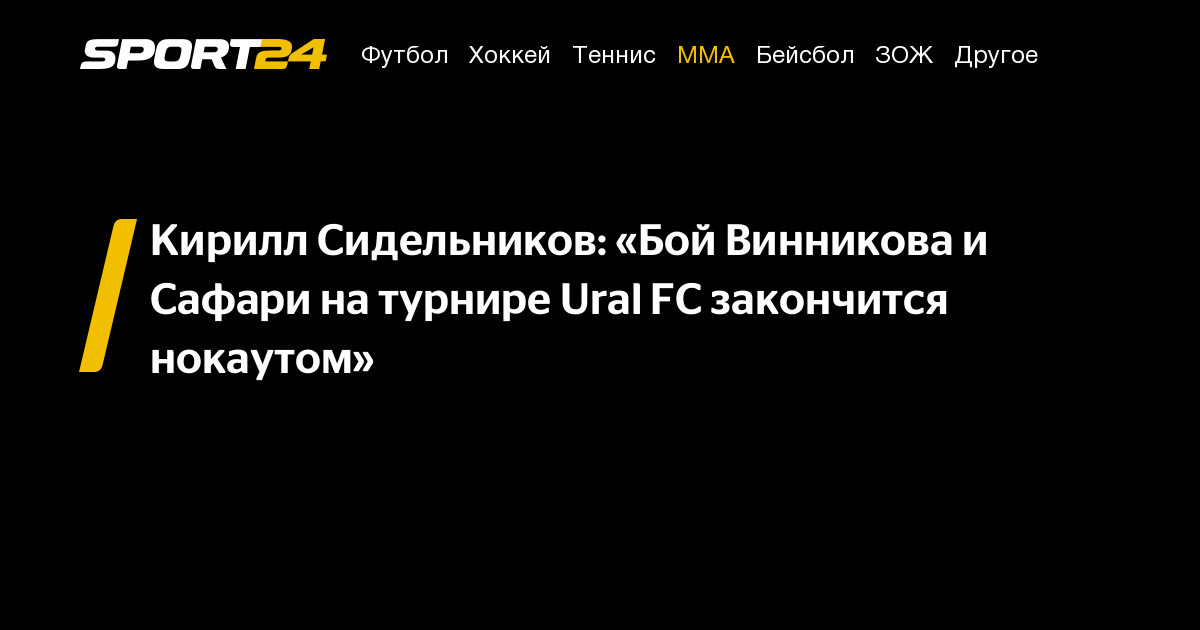 SPORT24 Футбол Хоккей Теннис ММА Бейсбол ЗОЖ Другое

Кирилл Сидельников: «Бой Винникова и Сафари на турнире Ural FC закончится нокаутом»